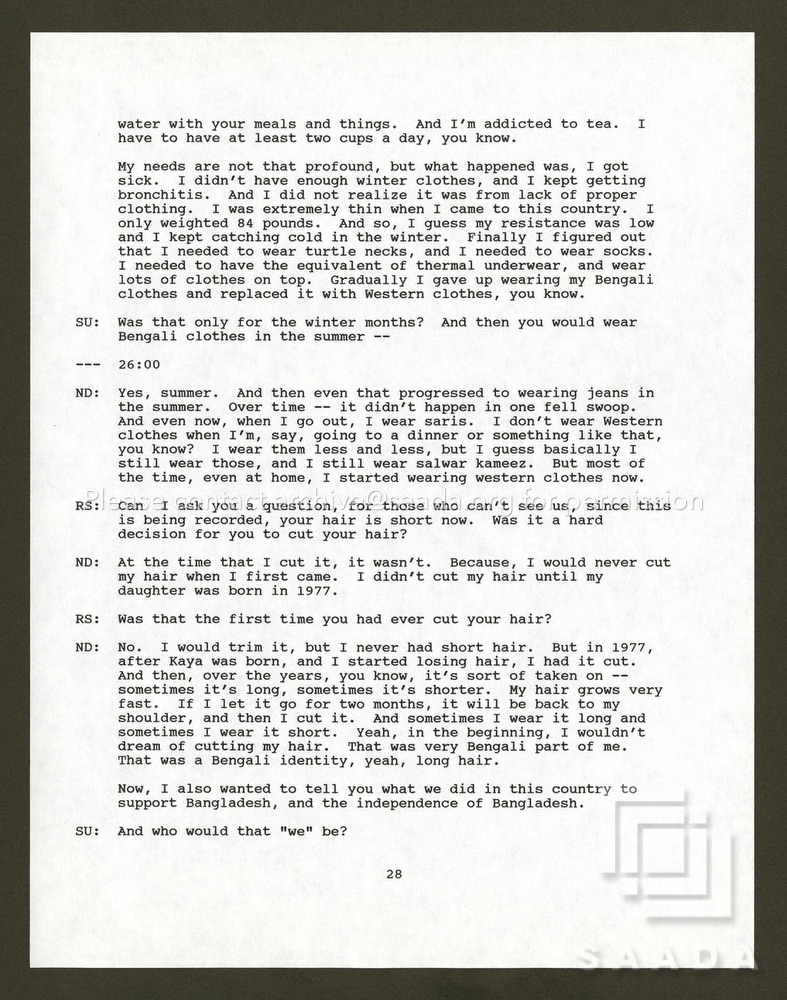 water with your meals and things. And I'm addicted to tea. I have to have at least two cups a day, you know.

My needs are not that profound, but what happened was, I got sick. I didn't have enough winter clothes, and I kept getting bronchitis. And I did not realize it was from lack of proper clothing. I was extremely thin when I came to this country. I only weighted 84 pounds. And so, I guess my resistance was low and I kept catching cold in the winter. Finally I figured out that I needed to wear turtle necks, and I needed to wear socks. I needed to have the equivalent of thermal underwear, and wear lots of clothes on top. Gradually I gave up wearing my Bengali clothes and replaced it with Western clothes, you know.

SU: Was that only for the winter months? And then you would wear Bengali clothes in the summer --

--- 26:00

ND: Yes, summer. And then even that progressed to wearing jeans in the summer. Over time -- it didn't happen in one fell swoop. And even now, when I go out, I wear saris. I don't wear Western clothes when I'm, say, going to a dinner or something like that, you know? I wear them less and less, but I guess basically I still wear those, and I still wear salwar kameez. But most of the time, even at home, I started wearing western clothes now.

RS: Can I ask you a question, for those who can't see us, since this is being recorded, your hair is short now. Was it a hard decision for you to cut your hair?

ND: At the time that I cut it, it wasn't. Because, I would never cut my hair when I first came. I didn't cut my hair until my daughter was born in 1977.

RS: Was that the first time you had ever cut your hair?

ND: No. I would trim it, but I never had short hair. But in 1977, after Kaya was born, and I started losing hair, I had it cut. And then, over the years, you know, it's sort of taken on -- sometimes it's long, sometimes it's shorter. My hair grows very fast. If I let it go for two months, it will be back to my shoulder, and then I cut it. And sometimes I wear it long and sometimes I wear it short. Yeah, in the beginning, I wouldn't dream of cutting my hair. That was very Bengali part of me. That was a Bengali identity, yeah, long hair.

Now, I also wanted to tell you what we did in this country to support Bangladesh, and the independence of Bangladesh.

SU: And who would that "we" be?

28

Please contact archive@saada.org for permission

SAADA